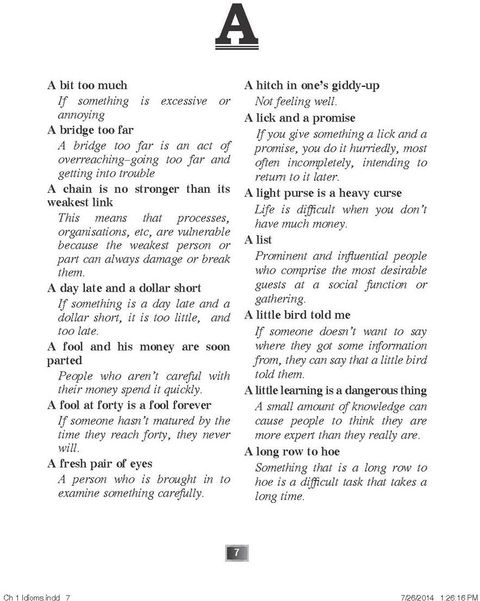 A

A bit too much

If something is excessive or annoying

A bridge too far

A bridge too far is an act of overreaching–going too far and getting into trouble

A chain is no stronger than its weakest link

This means that processes, organisations, etc, are vulnerable because the weakest person or part can always damage or break them.

A day late and a dollar short

If something is a day late and a dollar short, it is too little, and too late.

A fool and his money are soon parted

People who aren't careful with their money spend it quickly.

A fool at forty is a fool forever

If someone hasn't matured by the time they reach forty, they never will.

A fresh pair of eyes

A person who is brought in to examine something carefully.

A hitch in one's giddy-up

Not feeling well.

A lick and a promise

If you give something a lick and a promise, you do it hurriedly, most often incompletely, intending to return to it later.

A light purse is a heavy curse

Life is difficult when you don't have much money.

A list

Prominent and influential people who comprise the most desirable guests at a social function or gathering.

A little bird told me

If someone doesn't want to say where they got some information from, they can say that a little bird told them.

A little learning is a dangerous thing

A small amount of knowledge can cause people to think they are more expert than they really are.

A long row to hoe

Something that is a long row to hoe is a difficult task that takes a long time.

7

Ch 1 Idioms.indd 7 7/26/2014 1:26:16 PM